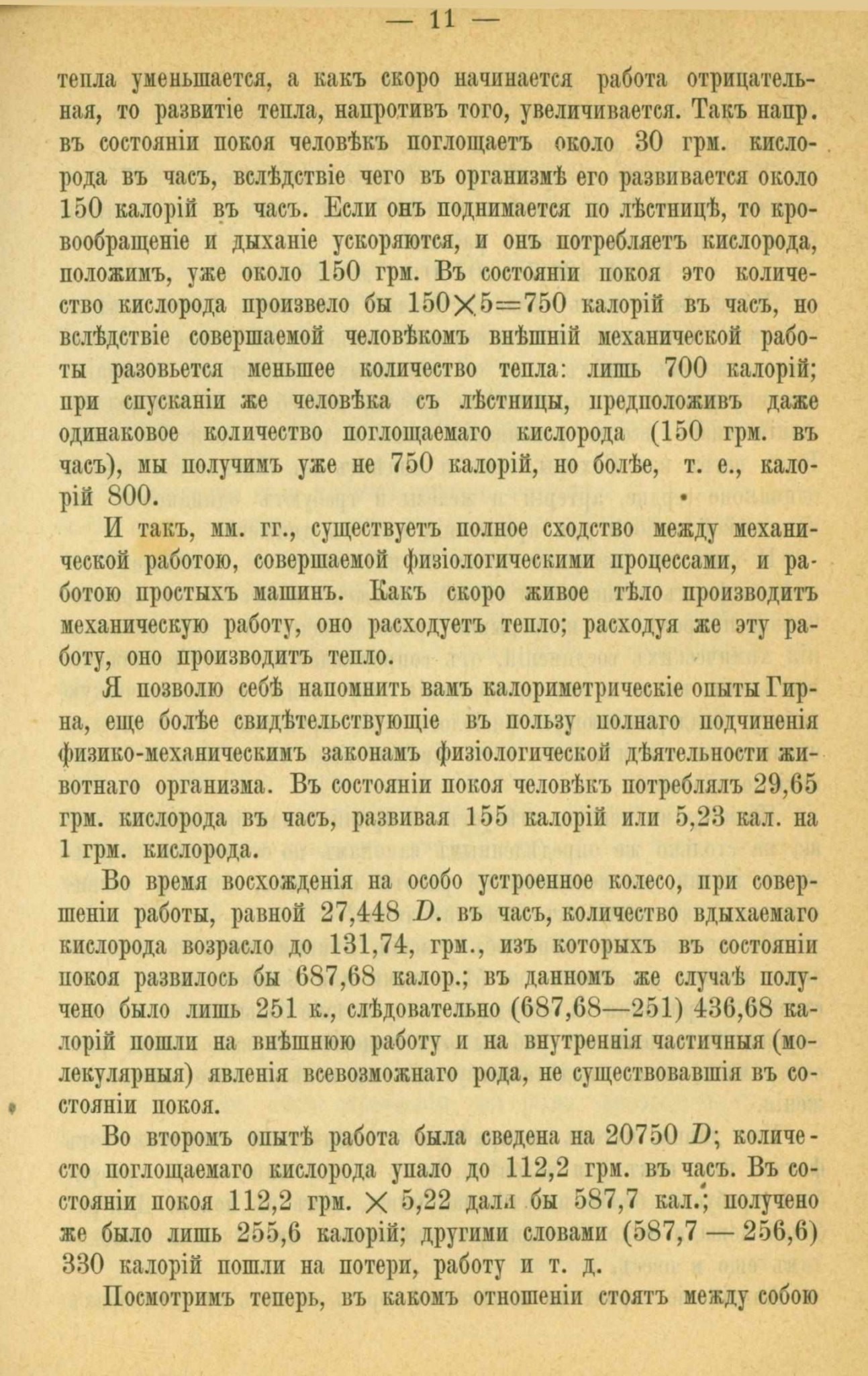 — 11 —

тепла уменьшается, а какъ скоро начинается работа отрицательная, то развитіе тепла, напротивъ того, увеличивается. Такъ напр. въ состояніи покоя человѣкъ поглощаетъ около 30 грм. кислорода въ часъ, вслѣдствіе чего въ организмѣ его развивается около 150 калорій въ часъ. Если онъ поднимается по лѣстницѣ, то кровообращеніе и дыханіе ускоряются, и онъ потребляетъ кислорода, положимъ, уже около 150 грм. Въ состояніи покоя это количество кислорода произвело бы $150 \times 5 = 750$ калорій въ часъ, но вслѣдствіе совершаемой человѣкомъ внѣшній механической работы разовьется меньшее количество тепла: лишь 700 калорій; при спусканіи же человѣка съ лѣстницы, предположивъ даже одинаковое количество поглощаемаго кислорода (150 грм. въ часъ), мы получимъ уже не 750 калорій, но болѣе, т. е., калорій 800.

И такъ, мм. гг., существуетъ полное сходство между механической работою, совершаемой физіологическими процессами, и работою простыхъ машинъ. Какъ скоро живое тѣло производитъ механическую работу, оно расходуетъ тепло; расходуя же эту работу, оно производитъ тепло.

Я позволю себѣ напомнить вамъ калориметрическіе опыты Гирна, еще болѣе свидѣтельствующіе въ пользу полнаго подчиненія физико-механическимъ законамъ физіологической дѣятельности животнаго организма. Въ состояніи покоя человѣкъ потреблялъ 29,65 грм. кислорода въ часъ, развивая 155 калорій или 5,23 кал. на 1 грм. кислорода.

Во время восхожденія на особо устроенное колесо, при совершеніи работы, равной 27,448 $D$. въ часъ, количество вдыхаемаго кислорода возрасло до 131,74, грм., изъ которыхъ въ состояніи покоя развилось бы 687,68 калор.; въ данномъ же случаѣ получено было лишь 251 к., слѣдовательно (687,68—251) 436,68 калорій пошли на внѣшнюю работу и на внутреннія частичныя (молекулярныя) явленія всевозможнаго рода, не существовавшія въ состояніи покоя.

Во второмъ опытѣ работа была сведена на 20750 $D$; количесто поглощаемаго кислорода упало до 112,2 грм. въ часъ. Въ состояніи покоя 112,2 грм. $\times$ 5,22 дали бы 587,7 кал.; получено же было лишь 255,6 калорій; другими словами (587,7 — 256,6) 330 калорій пошли на потери, работу и т. д.

Посмотримъ теперь, въ какомъ отношеніи стоятъ между собою